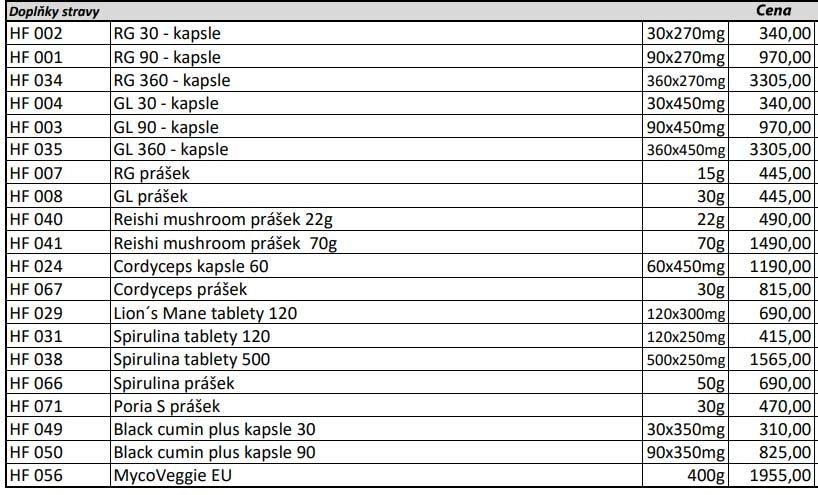 | Doplňky stravy | | | Cena |
|---|---|---|---|
| HF 002 | RG 30 - kapsle | 30x270mg | 340,00 |
| HF 001 | RG 90 - kapsle | 90x270mg | 970,00 |
| HF 034 | RG 360 - kapsle | 360x270mg | 3305,00 |
| HF 004 | GL 30 - kapsle | 30x450mg | 340,00 |
| HF 003 | GL 90 - kapsle | 90x450mg | 970,00 |
| HF 035 | GL 360 - kapsle | 360x450mg | 3305,00 |
| HF 007 | RG prášek | 15g | 445,00 |
| HF 008 | GL prášek | 30g | 445,00 |
| HF 040 | Reishi mushroom prášek 22g | 22g | 490,00 |
| HF 041 | Reishi mushroom prášek 70g | 70g | 1490,00 |
| HF 024 | Cordyceps kapsle 60 | 60x450mg | 1190,00 |
| HF 067 | Cordyceps prášek | 30g | 815,00 |
| HF 029 | Lion´s Mane tablety 120 | 120x300mg | 690,00 |
| HF 031 | Spirulina tablety 120 | 120x250mg | 415,00 |
| HF 038 | Spirulina tablety 500 | 500x250mg | 1565,00 |
| HF 066 | Spirulina prášek | 50g | 690,00 |
| HF 071 | Poria S prášek | 30g | 470,00 |
| HF 049 | Black cumin plus kapsle 30 | 30x350mg | 310,00 |
| HF 050 | Black cumin plus kapsle 90 | 90x350mg | 825,00 |
| HF 056 | MycoVeggie EU | 400g | 1955,00 |